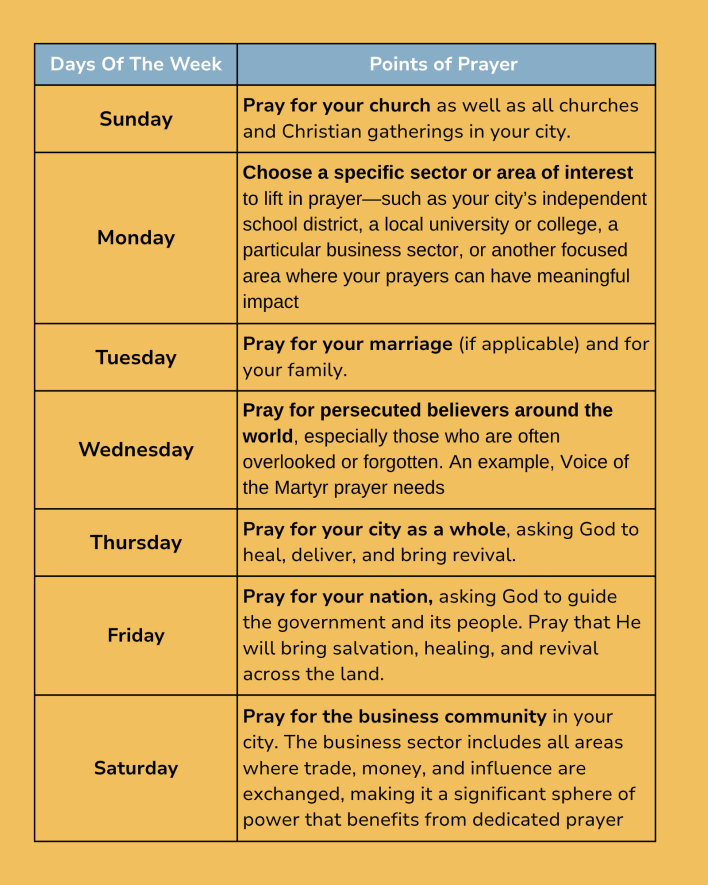 | Days Of The Week | Points of Prayer |
|---|---|
| Sunday | Pray for your church as well as all churches and Christian gatherings in your city. |
| Monday | Choose a specific sector or area of interest to lift in prayer—such as your city's independent school district, a local university or college, a particular business sector, or another focused area where your prayers can have meaningful impact |
| Tuesday | Pray for your marriage (if applicable) and for your family. |
| Wednesday | Pray for persecuted believers around the world, especially those who are often overlooked or forgotten. An example, Voice of the Martyr prayer needs |
| Thursday | Pray for your city as a whole, asking God to heal, deliver, and bring revival. |
| Friday | Pray for your nation, asking God to guide the government and its people. Pray that He will bring salvation, healing, and revival across the land. |
| Saturday | Pray for the business community in your city. The business sector includes all areas where trade, money, and influence are exchanged, making it a significant sphere of power that benefits from dedicated prayer |